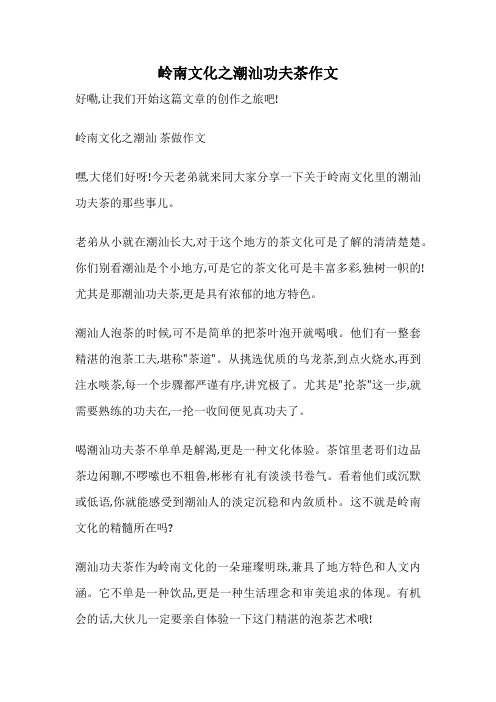 岭南文化之潮汕功夫茶作文

好嘞,让我们开始这篇文章的创作之旅吧!

岭南文化之潮汕 茶做作文

嘿,大佬们好呀!今天老弟就来同大家分享一下关于岭南文化里的潮汕功夫茶的那些事儿。

老弟从小就在潮汕长大,对于这个地方的茶文化可是了解的清清楚楚。你们别看潮汕是个小地方,可是它的茶文化可是丰富多彩,独树一帜的!尤其是那潮汕功夫茶,更是具有浓郁的地方特色。

潮汕人泡茶的时候,可不是简单的把茶叶泡开就喝哦。他们有一整套精湛的泡茶工夫,堪称"茶道"。从挑选优质的乌龙茶,到点火烧水,再到注水啖茶,每一个步骤都严谨有序,讲究极了。尤其是"抡茶"这一步,就需要熟练的功夫在,一抡一收间便见真功夫了。

喝潮汕功夫茶不单单是解渴,更是一种文化体验。茶馆里老哥们边品茶边闲聊,不啰嗦也不粗鲁,彬彬有礼有淡淡书卷气。看着他们或沉默或低语,你就能感受到潮汕人的淡定沉稳和内敛质朴。这不就是岭南文化的精髓所在吗?

潮汕功夫茶作为岭南文化的一朵璀璨明珠,兼具了地方特色和人文内涵。它不单是一种饮品,更是一种生活理念和审美追求的体现。有机会的话,大伙儿一定要亲自体验一下这门精湛的泡茶艺术哦!